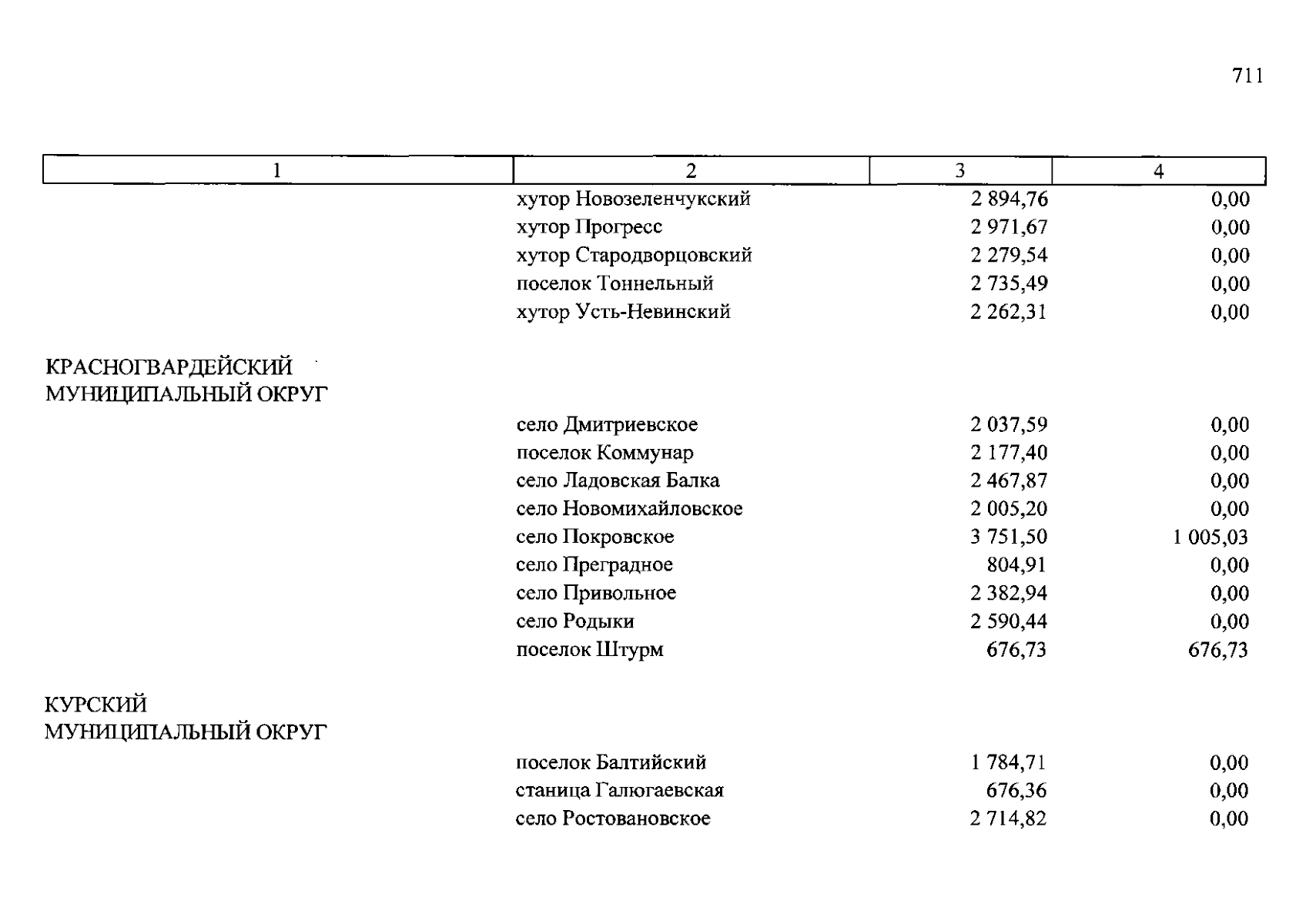 711

| 1 | 2 | 3 | 4 |
|---|---|---|---|
| | хутор Новозеленчукский | 2 894,76 | 0,00 |
| | хутор Прогресс | 2 971,67 | 0,00 |
| | хутор Стародворцовский | 2 279,54 | 0,00 |
| | поселок Тоннельный | 2 735,49 | 0,00 |
| | хутор Усть-Невинский | 2 262,31 | 0,00 |
| КРАСНОГВАРДЕЙСКИЙ МУНИЦИПАЛЬНЫЙ ОКРУГ | | | |
| | село Дмитриевское | 2 037,59 | 0,00 |
| | поселок Коммунар | 2 177,40 | 0,00 |
| | село Ладовская Балка | 2 467,87 | 0,00 |
| | село Новомихайловское | 2 005,20 | 0,00 |
| | село Покровское | 3 751,50 | 1 005,03 |
| | село Преградное | 804,91 | 0,00 |
| | село Привольное | 2 382,94 | 0,00 |
| | село Родыки | 2 590,44 | 0,00 |
| | поселок Штурм | 676,73 | 676,73 |
| КУРСКИЙ МУНИЦИПАЛЬНЫЙ ОКРУГ | | | |
| | поселок Балтийский | 1 784,71 | 0,00 |
| | станица Галюгаевская | 676,36 | 0,00 |
| | село Ростовановское | 2 714,82 | 0,00 |